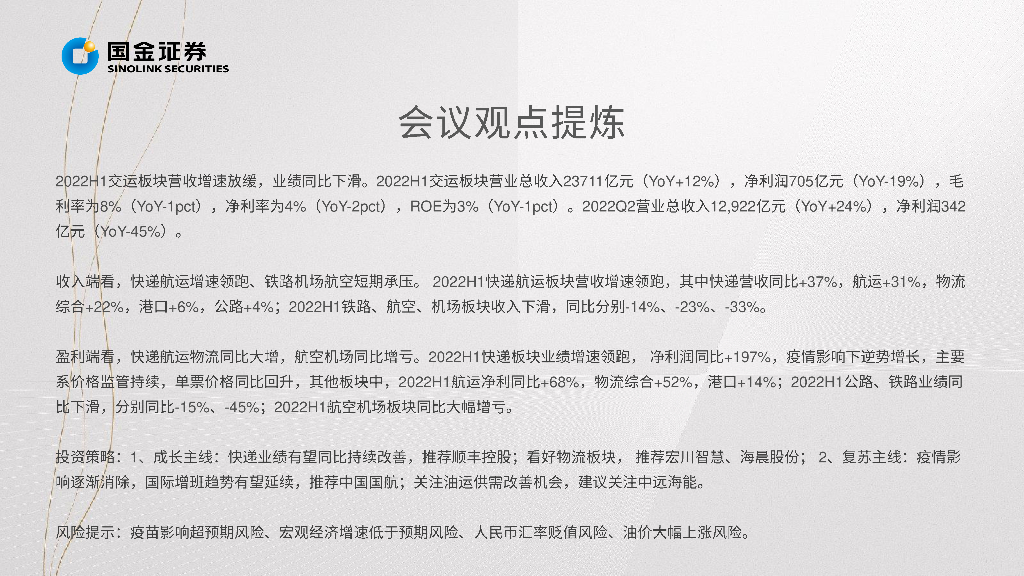 国金证券
SINOLINK SECURITIES

会议观点提炼

2022H1交运板块营收增速放缓，业绩同比下滑。2022H1交运板块营业总收入23711亿元（YoY+12%），净利润705亿元（YoY-19%），毛利率为8%（YoY-1pct），净利率为4%（YoY-2pct），ROE为3%（YoY-1pct）。2022Q2营业总收入12,922亿元（YoY+24%），净利润342亿元（YoY-45%）。

收入端看，快递航运增速领跑、铁路机场航空短期承压。2022H1快递航运板块营收增速领跑，其中快递营收同比+37%，航运+31%，物流综合+22%，港口+6%，公路+4%；2022H1铁路、航空、机场板块收入下滑，同比分别-14%、-23%、-33%。

盈利端看，快递航运物流同比大增，航空机场同比增亏。2022H1快递板块业绩增速领跑，净利润同比+197%，疫情影响下逆势增长，主要系价格监管持续，单票价格同比回升，其他板块中，2022H1航运净利同比+68%，物流综合+52%，港口+14%；2022H1公路、铁路业绩同比下滑，分别同比-15%、-45%；2022H1航空机场板块同比大幅增亏。

投资策略：1、成长主线：快递业绩有望同比持续改善，推荐顺丰控股；看好物流板块，推荐宏川智慧、海晨股份；2、复苏主线：疫情影响逐渐消除，国际增班趋势有望延续，推荐中国国航；关注油运供需改善机会，建议关注中远海能。

风险提示：疫苗影响超预期风险、宏观经济增速低于预期风险、人民币汇率贬值风险、油价大幅上涨风险。